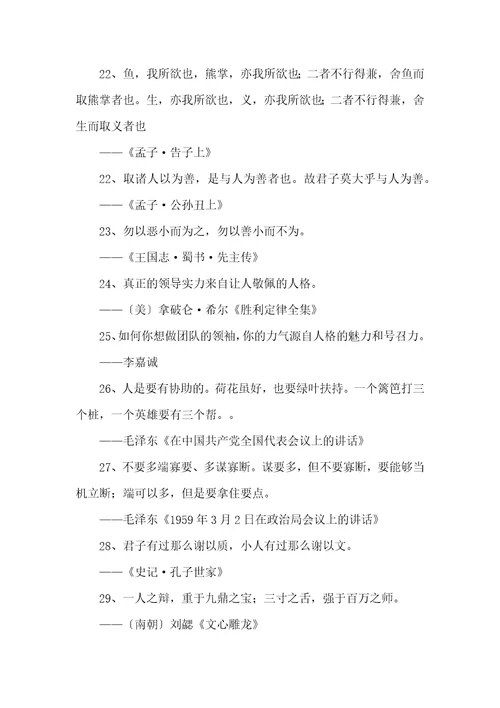 22、鱼，我所欲也，熊掌，亦我所欲也；二者不行得兼，舍鱼而取熊掌者也。生，亦我所欲也，义，亦我所欲也；二者不行得兼，舍生而取义者也

——《孟子·告子上》

22、取诸人以为善，是与人为善者也。故君子莫大乎与人为善。

——《孟子·公孙丑上》

23、勿以恶小而为之，勿以善小而不为。

——《王国志·蜀书·先主传》

24、真正的领导实力来自让人敬佩的人格。

——〔美〕拿破仑·希尔《胜利定律全集》

25、如何你想做团队的领袖，你的力气源自人格的魅力和号召力。

——李嘉诚

26、人是要有协助的。荷花虽好，也要绿叶扶持。一个篱笆打三个桩，一个英雄要有三个帮。。

——毛泽东《在中国共产党全国代表会议上的讲话》

27、不要多端寡要、多谋寡断。谋要多，但不要寡断，要能够当机立断；端可以多，但是要拿住要点。

——毛泽东《1959年3月2日在政治局会议上的讲话》

28、君子有过那么谢以质，小人有过那么谢以文。

——《史记·孔子世家》

29、一人之辩，重于九鼎之宝；三寸之舌，强于百万之师。

——〔南朝〕刘勰《文心雕龙》